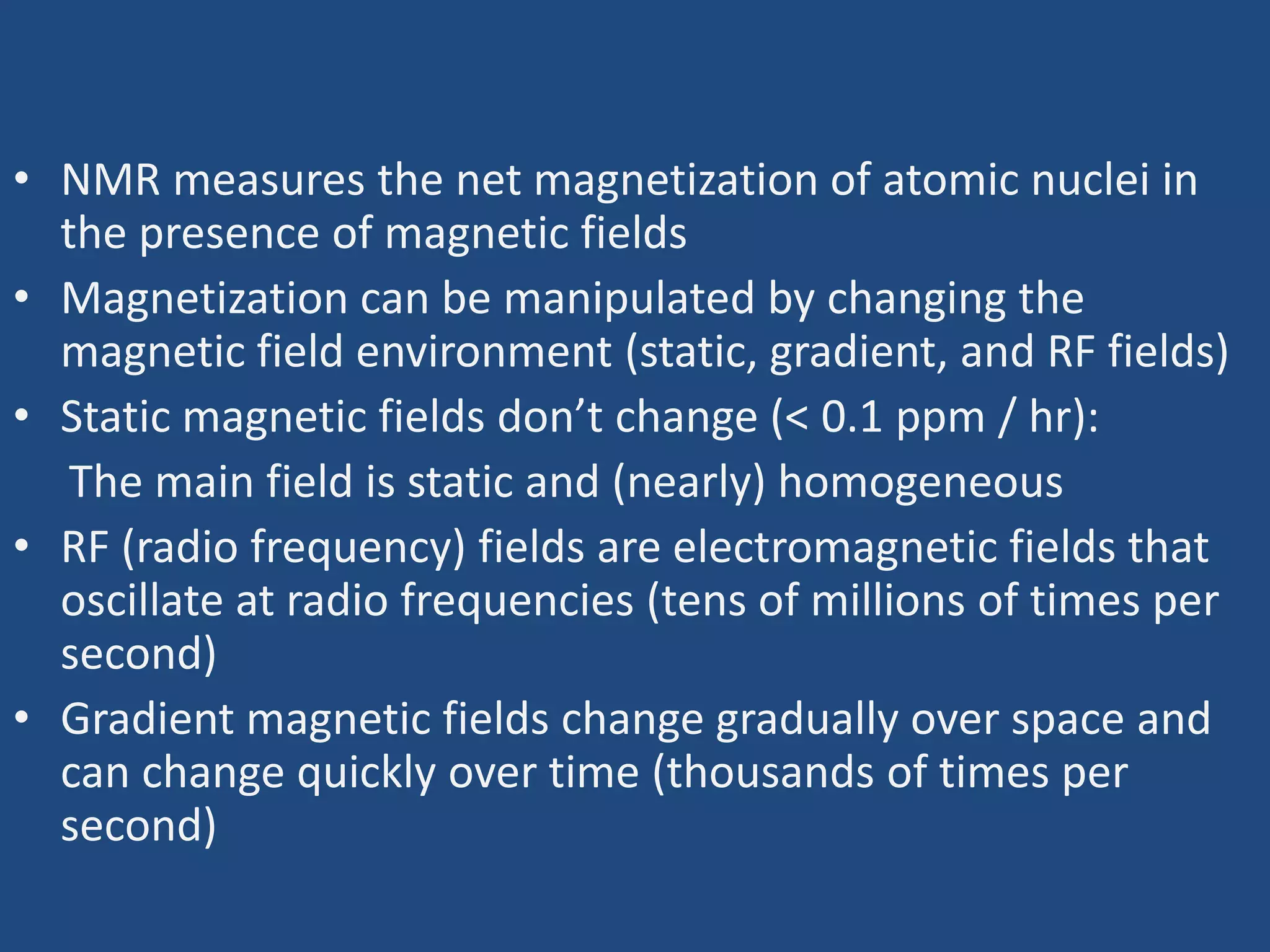 • NMR measures the net magnetization of atomic nuclei in the presence of magnetic fields

• Magnetization can be manipulated by changing the magnetic field environment (static, gradient, and RF fields)

• Static magnetic fields don’t change (< 0.1 ppm / hr):

The main field is static and (nearly) homogeneous

• RF (radio frequency) fields are electromagnetic fields that oscillate at radio frequencies (tens of millions of times per second)

• Gradient magnetic fields change gradually over space and can change quickly over time (thousands of times per second)